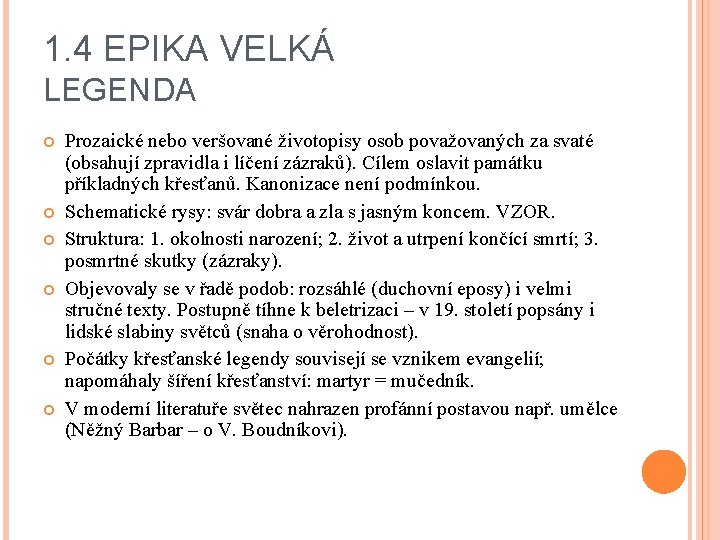 1.4 EPIKA VELKÁ
LEGENDA

Prozaické nebo veršované životopisy osob považovaných za svaté (obsahují zpravidla i líčení zázraků). Cílem oslavit památku příkladných křesťanů. Kanonizace není podmínkou.

Schematické rysy: svár dobra a zla s jasným koncem. VZOR.

Struktura: 1. okolnosti narození; 2. život a utrpení končící smrtí; 3. posmrtné skutky (zázraky).

Objevovaly se v řadě podob: rozsáhlé (duchovní eposy) i velmi stručné texty. Postupně tíhne k beletrizaci – v 19. století popsány i lidské slabiny světců (snaha o věrohodnost).

Počátky křesťanské legendy souvisejí se vznikem evangelií; napomáhaly šíření křesťanství: martyr = mučedník.

V moderní literatuře světec nahrazen profánní postavou např. umělce (Něžný Barbar – o V. Boudníkovi).